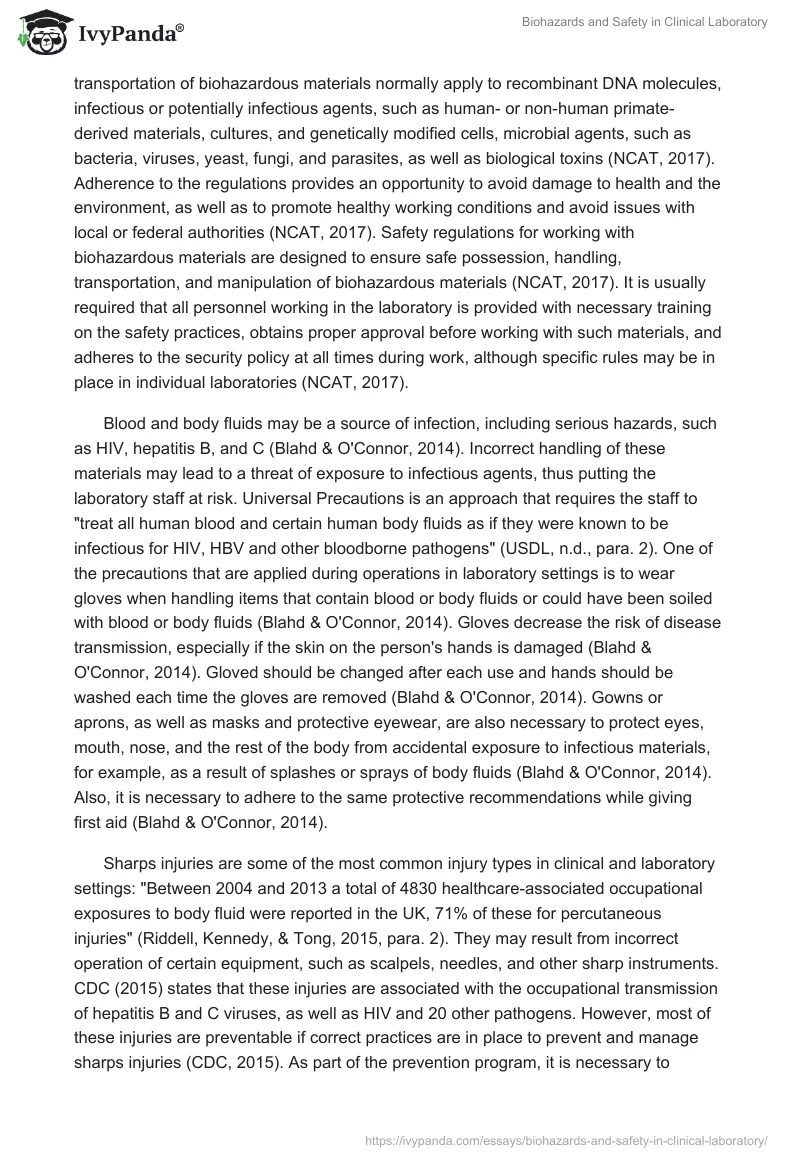 IvyPanda®

Biohazards and Safety in Clinical Laboratory

transportation of biohazardous materials normally apply to recombinant DNA molecules, infectious or potentially infectious agents, such as human- or non-human primate-derived materials, cultures, and genetically modified cells, microbial agents, such as bacteria, viruses, yeast, fungi, and parasites, as well as biological toxins (NCAT, 2017). Adherence to the regulations provides an opportunity to avoid damage to health and the environment, as well as to promote healthy working conditions and avoid issues with local or federal authorities (NCAT, 2017). Safety regulations for working with biohazardous materials are designed to ensure safe possession, handling, transportation, and manipulation of biohazardous materials (NCAT, 2017). It is usually required that all personnel working in the laboratory is provided with necessary training on the safety practices, obtains proper approval before working with such materials, and adheres to the security policy at all times during work, although specific rules may be in place in individual laboratories (NCAT, 2017).

Blood and body fluids may be a source of infection, including serious hazards, such as HIV, hepatitis B, and C (Blahd & O'Connor, 2014). Incorrect handling of these materials may lead to a threat of exposure to infectious agents, thus putting the laboratory staff at risk. Universal Precautions is an approach that requires the staff to "treat all human blood and certain human body fluids as if they were known to be infectious for HIV, HBV and other bloodborne pathogens" (USDL, n.d., para. 2). One of the precautions that are applied during operations in laboratory settings is to wear gloves when handling items that contain blood or body fluids or could have been soiled with blood or body fluids (Blahd & O'Connor, 2014). Gloves decrease the risk of disease transmission, especially if the skin on the person's hands is damaged (Blahd & O'Connor, 2014). Gloved should be changed after each use and hands should be washed each time the gloves are removed (Blahd & O'Connor, 2014). Gowns or aprons, as well as masks and protective eyewear, are also necessary to protect eyes, mouth, nose, and the rest of the body from accidental exposure to infectious materials, for example, as a result of splashes or sprays of body fluids (Blahd & O'Connor, 2014). Also, it is necessary to adhere to the same protective recommendations while giving first aid (Blahd & O'Connor, 2014).

Sharps injuries are some of the most common injury types in clinical and laboratory settings: "Between 2004 and 2013 a total of 4830 healthcare-associated occupational exposures to body fluid were reported in the UK, 71% of these for percutaneous injuries" (Riddell, Kennedy, & Tong, 2015, para. 2). They may result from incorrect operation of certain equipment, such as scalpels, needles, and other sharp instruments. CDC (2015) states that these injuries are associated with the occupational transmission of hepatitis B and C viruses, as well as HIV and 20 other pathogens. However, most of these injuries are preventable if correct practices are in place to prevent and manage sharps injuries (CDC, 2015). As part of the prevention program, it is necessary to

https://ivypanda.com/essays/biohazards-and-safety-in-clinical-laboratory/